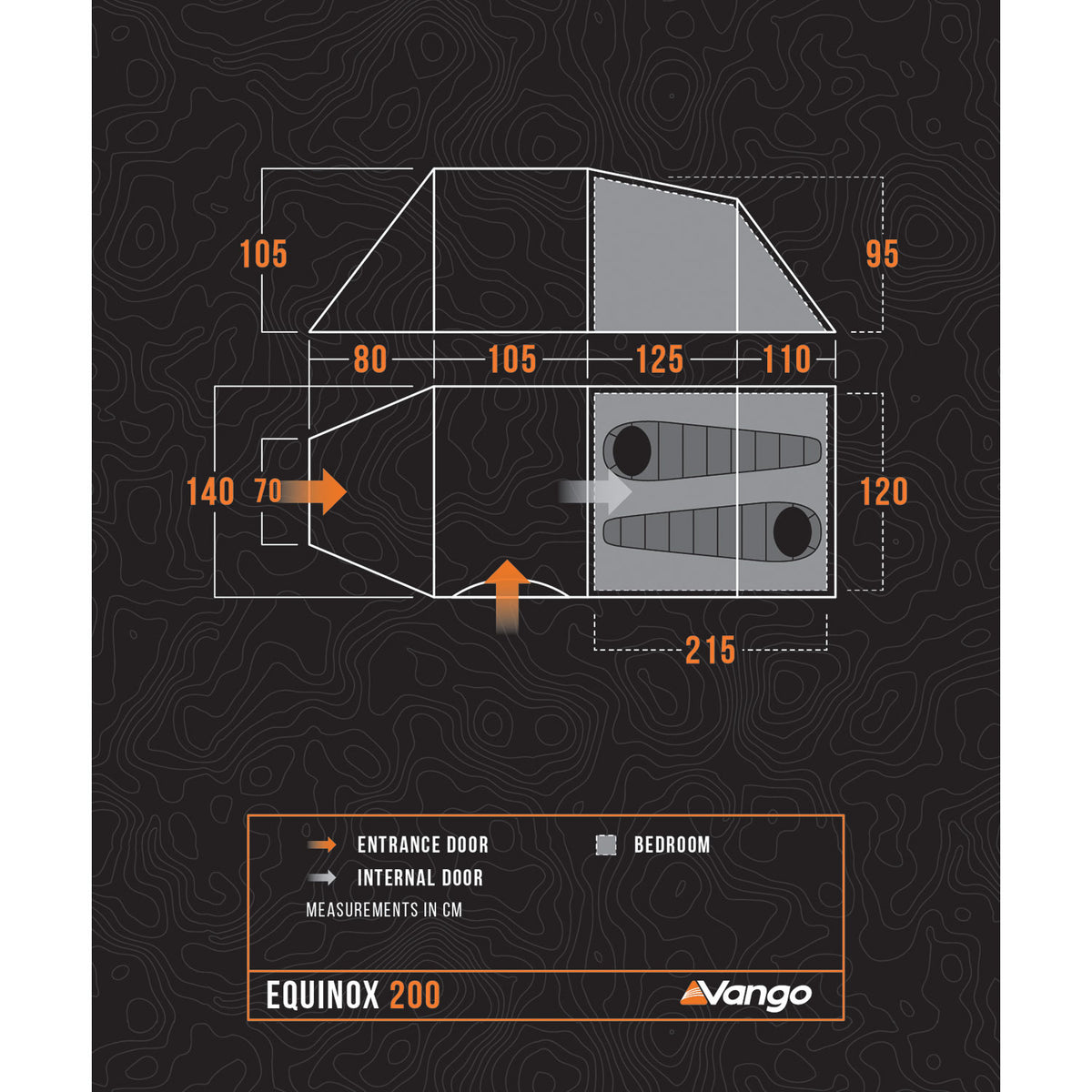 105

95

80 105 125 110

140 70

120

215

ENTRANCE DOOR

BEDROOM

INTERNAL DOOR

MEASUREMENTS IN CM

EQUINOX 200

Vango